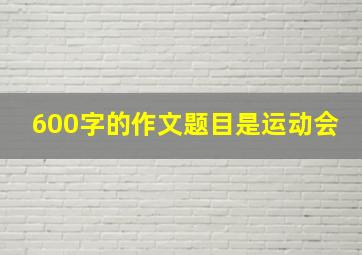 600字的作文题目是运动会